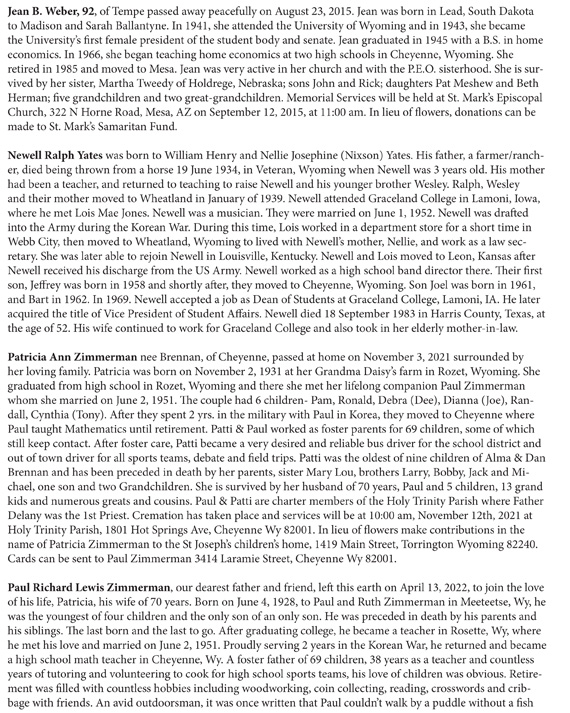 Jean B. Weber, 92, of Tempe passed away peacefully on August 23, 2015. Jean was born in Lead, South Dakota to Madison and Sarah Ballantyne. In 1941, she attended the University of Wyoming and in 1943, she became the University's first female president of the student body and senate. Jean graduated in 1945 with a B.S. in home economics. In 1966, she began teaching home economics at two high schools in Cheyenne, Wyoming. She retired in 1985 and moved to Mesa. Jean was very active in her church and with the P.E.O. sisterhood. She is survived by her sister, Martha Tweedy of Holdrege, Nebraska; sons John and Rick; daughters Pat Meshew and Beth Herman; five grandchildren and two great-grandchildren. Memorial Services will be held at St. Mark's Episcopal Church, 322 N Horne Road, Mesa, AZ on September 12, 2015, at 11:00 am. In lieu of flowers, donations can be made to St. Mark's Samaritan Fund.

Newell Ralph Yates was born to William Henry and Nellie Josephine (Nixson) Yates. His father, a farmer/rancher, died being thrown from a horse 19 June 1934, in Veteran, Wyoming when Newell was 3 years old. His mother had been a teacher, and returned to teaching to raise Newell and his younger brother Wesley. Ralph, Wesley and their mother moved to Wheatland in January of 1939. Newell attended Graceland College in Lamoni, Iowa, where he met Lois Mae Jones. Newell was a musician. They were married on June 1, 1952. Newell was drafted into the Army during the Korean War. During this time, Lois worked in a department store for a short time in Webb City, then moved to Wheatland, Wyoming to lived with Newell's mother, Nellie, and work as a law secretary. She was later able to rejoin Newell in Louisville, Kentucky. Newell and Lois moved to Leon, Kansas after Newell received his discharge from the US Army. Newell worked as a high school band director there. Their first son, Jeffrey was born in 1958 and shortly after, they moved to Cheyenne, Wyoming. Son Joel was born in 1961, and Bart in 1962. In 1969. Newell accepted a job as Dean of Students at Graceland College, Lamoni, IA. He later acquired the title of Vice President of Student Affairs. Newell died 18 September 1983 in Harris County, Texas, at the age of 52. His wife continued to work for Graceland College and also took in her elderly mother-in-law.

Patricia Ann Zimmerman nee Brennan, of Cheyenne, passed at home on November 3, 2021 surrounded by her loving family. Patricia was born on November 2, 1931 at her Grandma Daisy's farm in Rozet, Wyoming. She graduated from high school in Rozet, Wyoming and there she met her lifelong companion Paul Zimmerman whom she married on June 2, 1951. The couple had 6 children- Pam, Ronald, Debra (Dee), Dianna (Joe), Randall, Cynthia (Tony). After they spent 2 yrs. in the military with Paul in Korea, they moved to Cheyenne where Paul taught Mathematics until retirement. Patti & Paul worked as foster parents for 69 children, some of which still keep contact. After foster care, Patti became a very desired and reliable bus driver for the school district and out of town driver for all sports teams, debate and field trips. Patti was the oldest of nine children of Alma & Dan Brennan and has been preceded in death by her parents, sister Mary Lou, brothers Larry, Bobby, Jack and Michael, one son and two Grandchildren. She is survived by her husband of 70 years, Paul and 5 children, 13 grand kids and numerous greats and cousins. Paul & Patti are charter members of the Holy Trinity Parish where Father Delany was the 1st Priest. Cremation has taken place and services will be at 10:00 am, November 12th, 2021 at Holy Trinity Parish, 1801 Hot Springs Ave, Cheyenne Wy 82001. In lieu of flowers make contributions in the name of Patricia Zimmerman to the St Joseph's children's home, 1419 Main Street, Torrington Wyoming 82240. Cards can be sent to Paul Zimmerman 3414 Laramie Street, Cheyenne Wy 82001.

Paul Richard Lewis Zimmerman, our dearest father and friend, left this earth on April 13, 2022, to join the love of his life, Patricia, his wife of 70 years. Born on June 4, 1928, to Paul and Ruth Zimmerman in Meeteetse, Wy, he was the youngest of four children and the only son of an only son. He was preceded in death by his parents and his siblings. The last born and the last to go. After graduating college, he became a teacher in Rosette, Wy, where he met his love and married on June 2, 1951. Proudly serving 2 years in the Korean War, he returned and became a high school math teacher in Cheyenne, Wy. A foster father of 69 children, 38 years as a teacher and countless years of tutoring and volunteering to cook for high school sports teams, his love of children was obvious. Retirement was filled with countless hobbies including woodworking, coin collecting, reading, crosswords and cribbage with friends. An avid outdoorsman, it was once written that Paul couldn't walk by a puddle without a fish